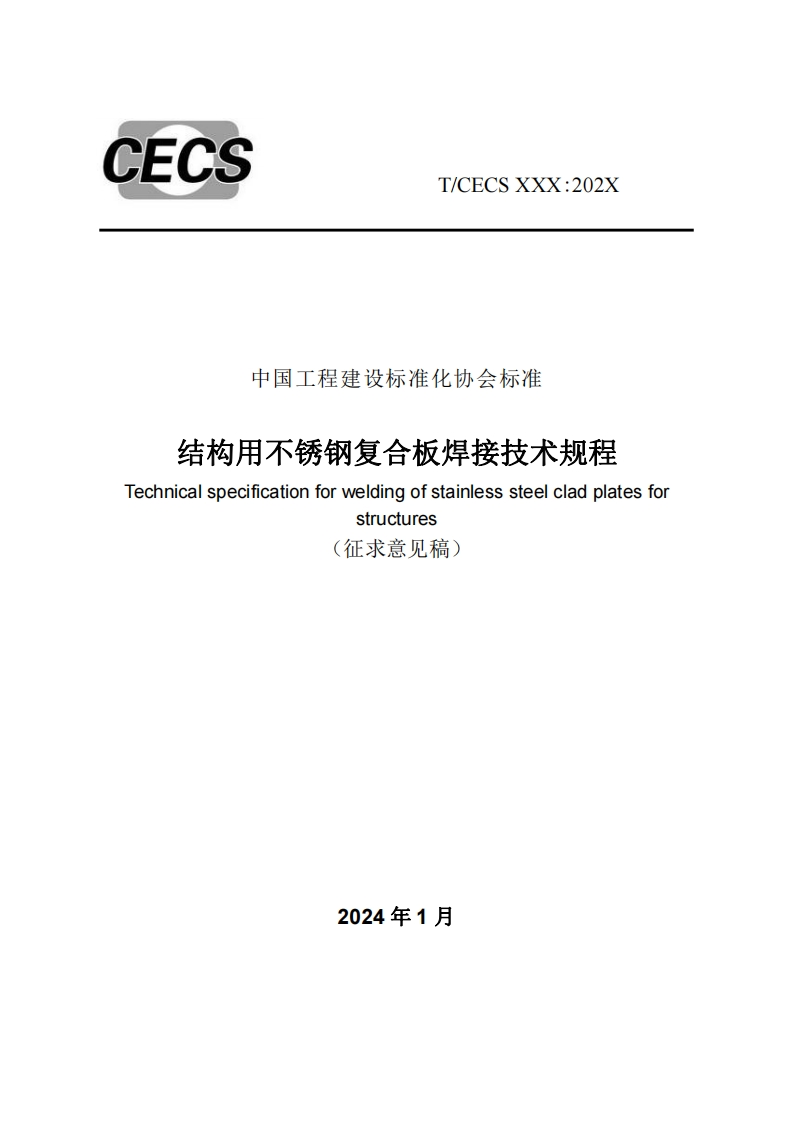 CECS

T/CECS XXX:202X

中国工程建设标准化协会标准

结构用不锈钢复合板焊接技术规程

Technical specification for welding of stainless steel clad plates for structures

（征求意见稿）

2024 年 1 月